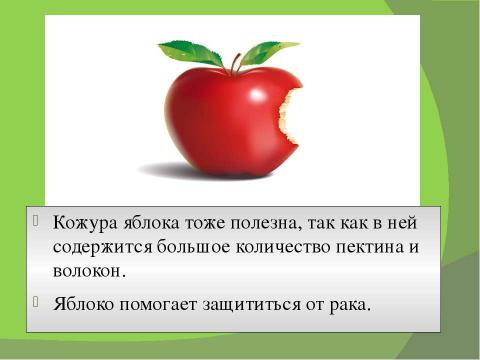 Кожура яблока тоже полезна, так как в ней содержится большое количество пектина и волокон.

Яблоко помогает защититься от рака.